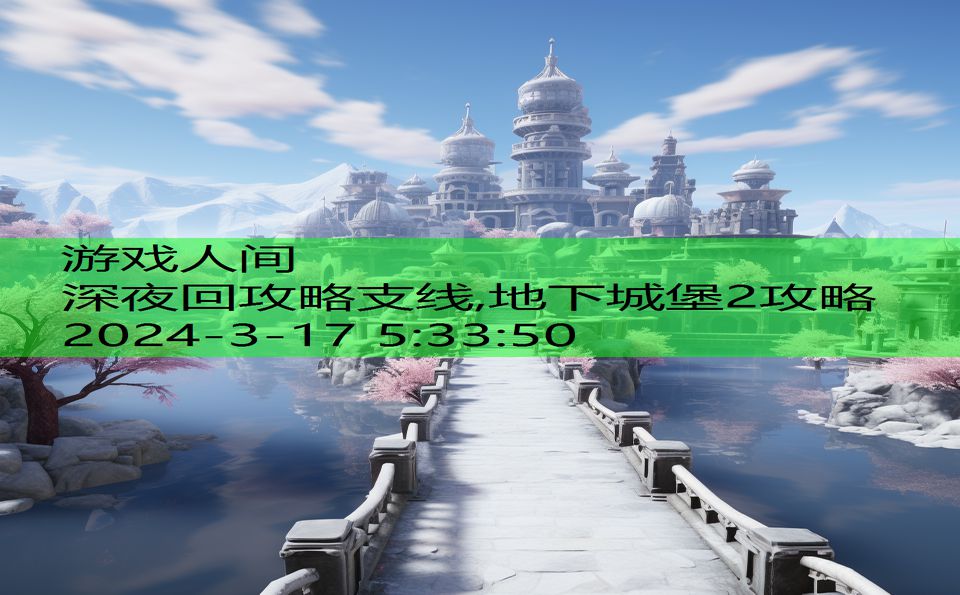 游戏人间
深夜回攻略支线,地下城堡2攻略
2024-3-17 5:33:50